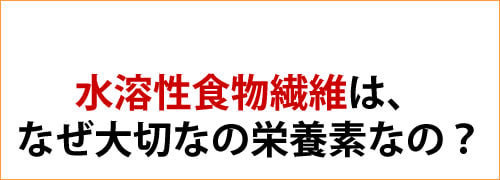 水溶性食物繊維は、
なぜ大切なの栄養素なの？